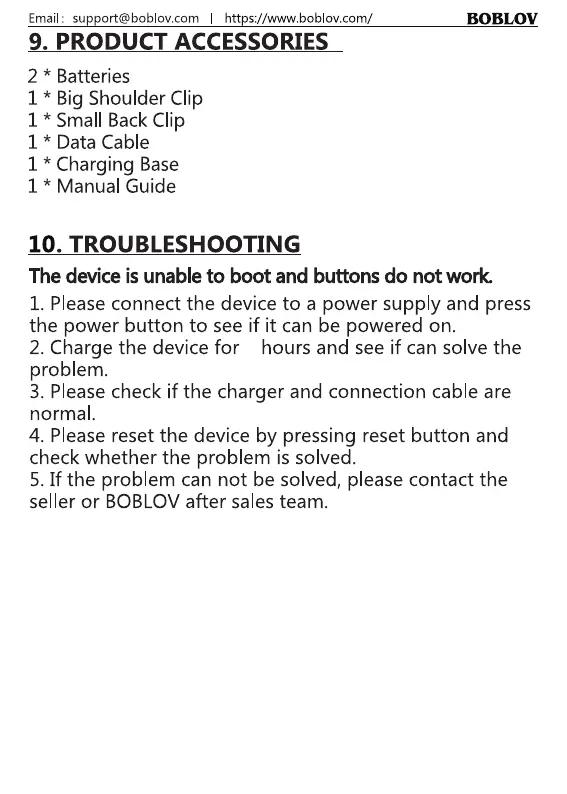 Email: support@boblov.com | https://www.boblov.com/ BOBLOV

9. PRODUCT ACCESSORIES

2 * Batteries
1 * Big Shoulder Clip
1 * Small Back Clip
1 * Data Cable
1 * Charging Base
1 * Manual Guide

10. TROUBLESHOOTING

The device is unable to boot and buttons do not work.

1. Please connect the device to a power supply and press the power button to see if it can be powered on.
2. Charge the device for hours and see if can solve the problem.
3. Please check if the charger and connection cable are normal.
4. Please reset the device by pressing reset button and check whether the problem is solved.
5. If the problem can not be solved, please contact the seller or BOBLOV after sales team.